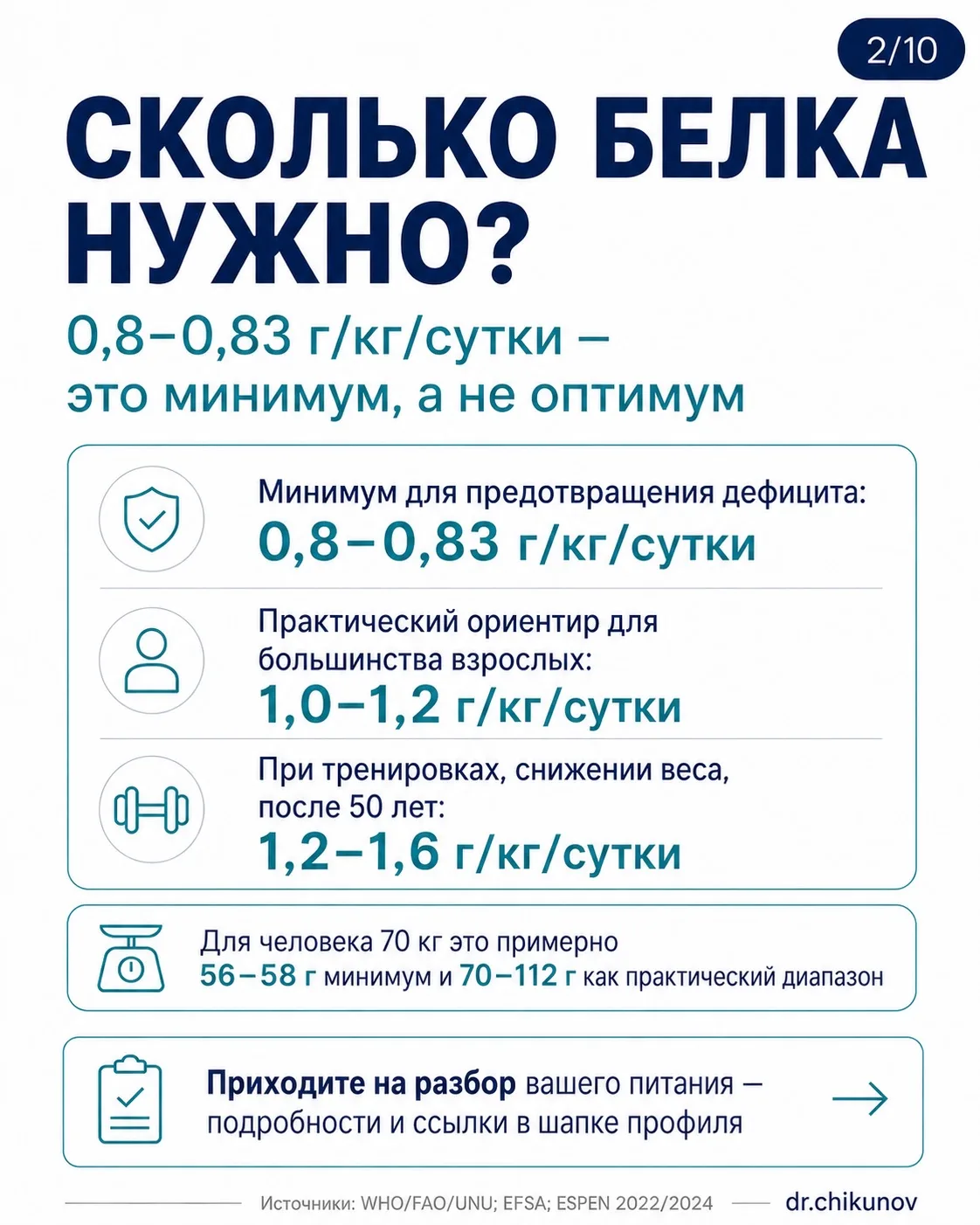 2/10

СКОЛЬКО БЕЛКА НУЖНО?

0,8–0,83 г/кг/сутки – это минимум, а не оптимум

Минимум для предотвращения дефицита:
0,8–0,83 г/кг/сутки

Практический ориентир для большинства взрослых:
1,0–1,2 г/кг/сутки

При тренировках, снижении веса, после 50 лет:
1,2–1,6 г/кг/сутки

Для человека 70 кг это примерно
56–58 г минимум и 70–112 г как практический диапазон

Приходите на разбор вашего питания – подробности и ссылки в шапке профиля

Источники: WHO/FAO/UNU; EFSA; ESPEN 2022/2024 dr.chikunov